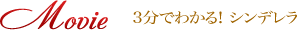 Movie 3分でわかる! シンデレラ